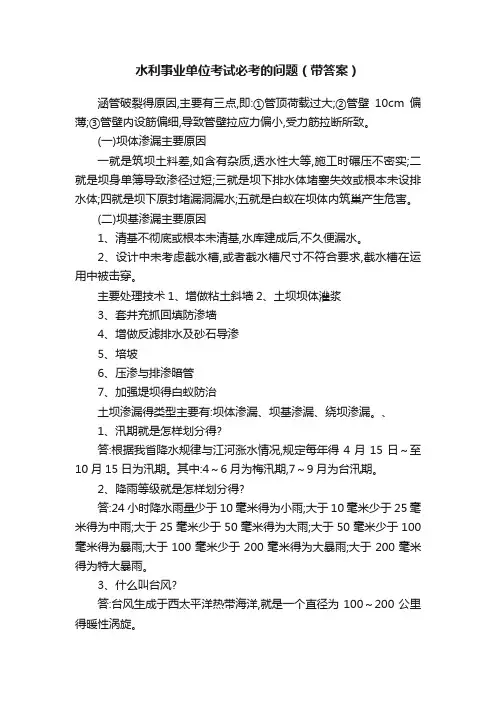 水利事业单位考试必考的问题（带答案）

涵管破裂得原因,主要有三点,即:①管顶荷载过大;②管壁 10cm 偏薄;③管壁内设筋偏细,导致管壁拉应力偏小,受力筋拉断所致。

(一)坝体渗漏主要原因

一就是筑坝土料差,如含有杂质,透水性大等,施工时碾压不密实;二就是坝身单薄导致渗径过短;三就是坝下排水体堵塞失效或根本未设排水体;四就是坝下原封堵漏洞漏水;五就是白蚁在坝体内筑巢产生危害。

(二)坝基渗漏主要原因

1、清基不彻底或根本未清基,水库建成后,不久便漏水。

2、设计中未考虑截水槽,或者截水槽尺寸不符合要求,截水槽在运用中被击穿。

主要处理技术 1、增做粘土斜墙 2、土坝坝体灌浆

3、套井充抓回填防渗墙

4、增做反滤排水及砂石导渗

5、培坡

6、压渗与排渗暗管

7、加强堤坝得白蚁防治

土坝渗漏得类型主要有:坝体渗漏、坝基渗漏、绕坝渗漏。、

1、汛期就是怎样划分得?

答:根据我省降水规律与江河涨水情况,规定每年得 4 月 15 日~至 10 月 15 日为汛期。其中:4~6 月为梅汛期,7~9 月为台汛期。

2、降雨等级就是怎样划分得?

答:24 小时降水雨量少于 10 毫米得为小雨;大于 10 毫米少于 25 毫米得为中雨;大于 25 毫米少于 50 毫米得为大雨;大于 50 毫米少于 100 毫米得为暴雨;大于 100 毫米少于 200 毫米得为大暴雨;大于 200 毫米得为特大暴雨。

3、什么叫台风?

答:台风生成于西太平洋热带海洋,就是一个直径为 100~200 公里得暖性涡旋。